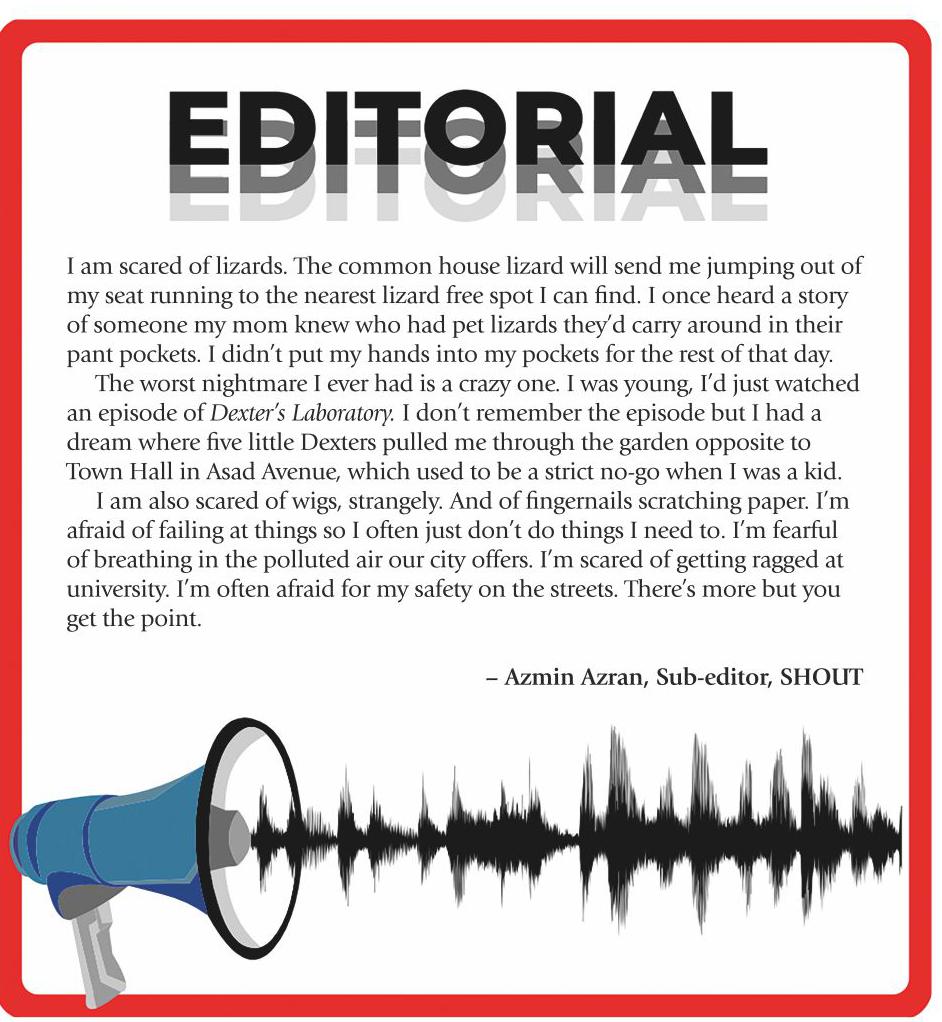 EDITORIAL

I am scared of lizards. The common house lizard will send me jumping out of my seat running to the nearest lizard free spot I can find. I once heard a story of someone my mom knew who had pet lizards they'd carry around in their pant pockets. I didn't put my hands into my pockets for the rest of that day.

The worst nightmare I ever had is a crazy one. I was young, I'd just watched an episode of Dexter's Laboratory. I don't remember the episode but I had a dream where five little Dexters pulled me through the garden opposite to Town Hall in Asad Avenue, which used to be a strict no-go when I was a kid.

I am also scared of wigs, strangely. And of fingernails scratching paper. I'm afraid of failing at things so I often just don't do things I need to. I'm fearful of breathing in the polluted air our city offers. I'm scared of getting ragged at university. I'm often afraid for my safety on the streets. There's more but you get the point.

– Azmin Azran, Sub-editor, SHOUT